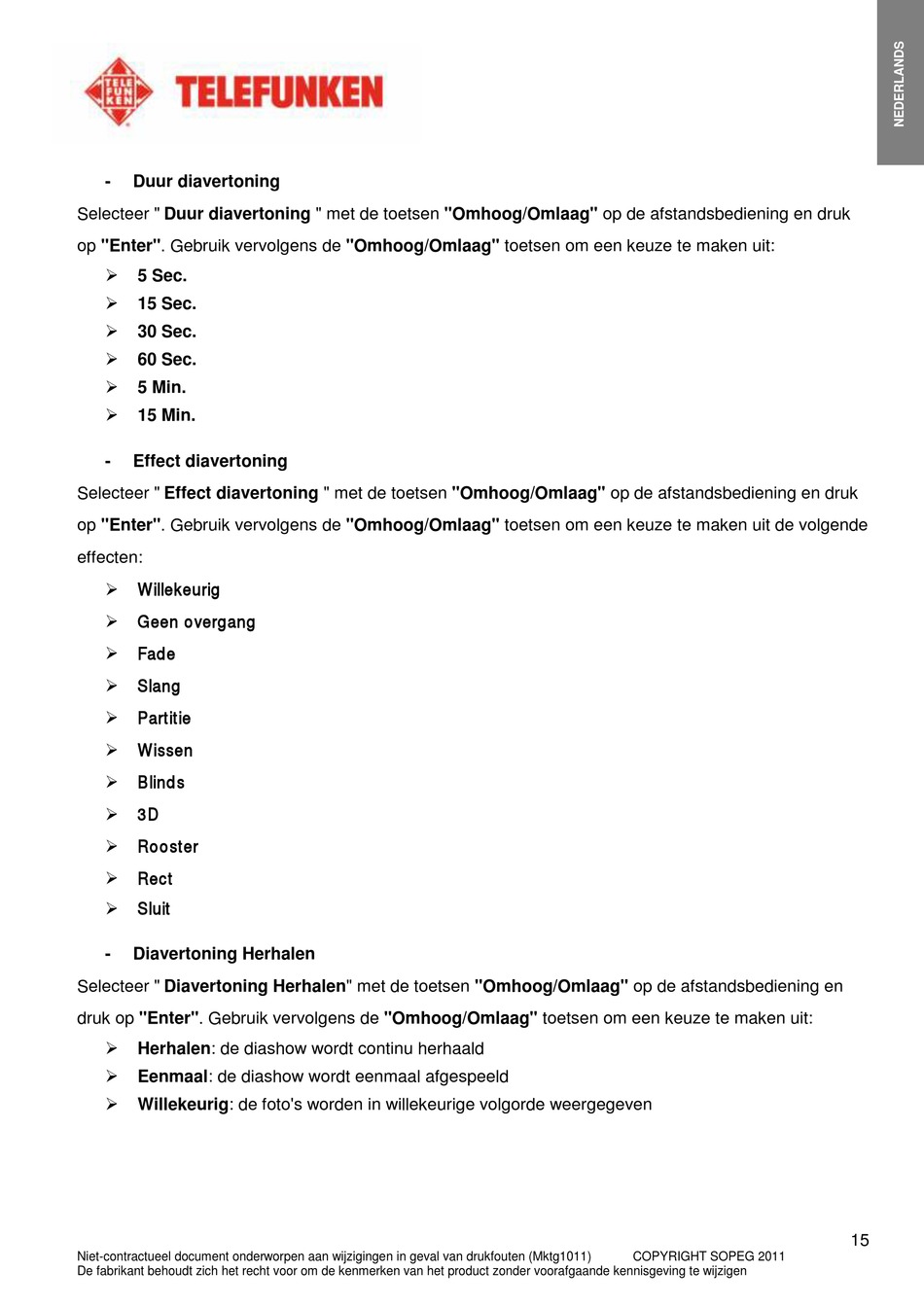 TELE FUN KEN TELEFUNKEN

NEDERLANDS

- Duur diavertoning

Selecteer " Duur diavertoning " met de toetsen "Omhoog/Omlaag" op de afstandsbediening en druk op "Enter". Gebruik vervolgens de "Omhoog/Omlaag" toetsen om een keuze te maken uit:

➢ 5 Sec.
➢ 15 Sec.
➢ 30 Sec.
➢ 60 Sec.
➢ 5 Min.
➢ 15 Min.

- Effect diavertoning

Selecteer " Effect diavertoning " met de toetsen "Omhoog/Omlaag" op de afstandsbediening en druk op "Enter". Gebruik vervolgens de "Omhoog/Omlaag" toetsen om een keuze te maken uit de volgende effecten:

➢ Willekeurig
➢ Geen overgang
➢ Fade
➢ Slang
➢ Partitie
➢ Wissen
➢ Blinds
➢ 3D
➢ Rooster
➢ Rect
➢ Sluit

- Diavertoning Herhalen

Selecteer " Diavertoning Herhalen" met de toetsen "Omhoog/Omlaag" op de afstandsbediening en druk op "Enter". Gebruik vervolgens de "Omhoog/Omlaag" toetsen om een keuze te maken uit:

➢ Herhalen: de diashow wordt continu herhaald
➢ Eenmaal: de diashow wordt eenmaal afgespeeld
➢ Willekeurig: de foto's worden in willekeurige volgorde weergegeven

15

Niet-contractueel document onderworpen aan wijzigingen in geval van drukfouten (Mktg1011) COPYRIGHT SOPEG 2011
De fabrikant behoudt zich het recht voor om de kenmerken van het product zonder voorafgaande kennisgeving te wijzigen